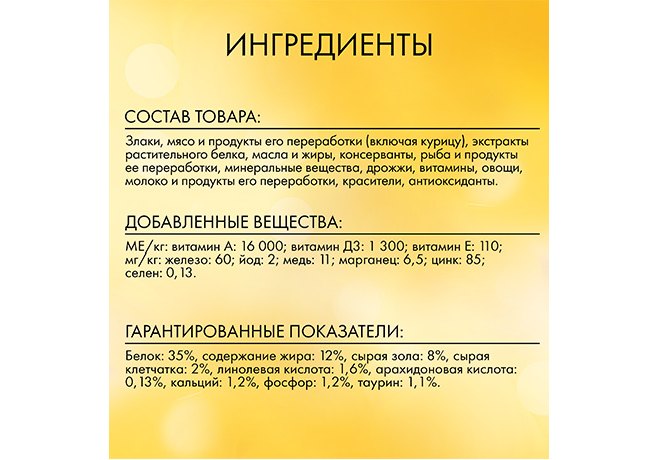 ИНГРЕДИЕНТЫ

СОСТАВ ТОВАРА:

Злаки, мясо и продукты его переработки (включая курицу), экстракты растительного белка, масла и жиры, консерванты, рыба и продукты ее переработки, минеральные вещества, дрожжи, витамины, овощи, молоко и продукты его переработки, красители, антиоксиданты.

ДОБАВЛЕННЫЕ ВЕЩЕСТВА:

МЕ/кг: витамин А: 16 000; витамин Д3: 1 300; витамин Е: 110; мг/кг: железо: 60; йод: 2; медь: 11; марганец: 6,5; цинк: 85; селен: 0,13.

ГАРАНТИРОВАННЫЕ ПОКАЗАТЕЛИ:

Белок: 35%, содержание жира: 12%, сырая зола: 8%, сырая клетчатка: 2%, линолевая кислота: 1,6%, арахидоновая кислота: 0,13%, кальций: 1,2%, фосфор: 1,2%, таурин: 1,1%.